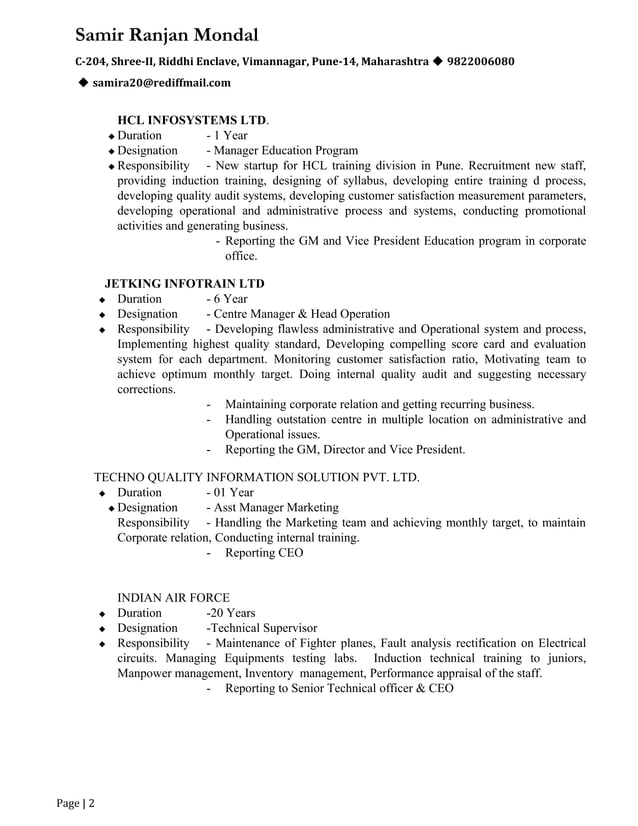 Samir Ranjan Mondal

C-204, Shree-II, Riddhi Enclave, Vimannagar, Pune-14, Maharashtra ◆ 9822006080

◆ samira20@rediffmail.com

HCL INFOSYSTEMS LTD.

◆ Duration - 1 Year
◆ Designation - Manager Education Program
◆ Responsibility - New startup for HCL training division in Pune. Recruitment new staff, providing induction training, designing of syllabus, developing entire training d process, developing quality audit systems, developing customer satisfaction measurement parameters, developing operational and administrative process and systems, conducting promotional activities and generating business.

- Reporting the GM and Vice President Education program in corporate office.

JETKING INFOTRAIN LTD

◆ Duration - 6 Year
◆ Designation - Centre Manager & Head Operation
◆ Responsibility - Developing flawless administrative and Operational system and process, Implementing highest quality standard, Developing compelling score card and evaluation system for each department. Monitoring customer satisfaction ratio, Motivating team to achieve optimum monthly target. Doing internal quality audit and suggesting necessary corrections.

- Maintaining corporate relation and getting recurring business.
- Handling outstation centre in multiple location on administrative and Operational issues.
- Reporting the GM, Director and Vice President.

TECHNO QUALITY INFORMATION SOLUTION PVT. LTD.

◆ Duration - 01 Year
◆ Designation - Asst Manager Marketing
Responsibility - Handling the Marketing team and achieving monthly target, to maintain Corporate relation, Conducting internal training.

- Reporting CEO

INDIAN AIR FORCE

◆ Duration -20 Years
◆ Designation -Technical Supervisor
◆ Responsibility - Maintenance of Fighter planes, Fault analysis rectification on Electrical circuits. Managing Equipments testing labs. Induction technical training to juniors, Manpower management, Inventory management, Performance appraisal of the staff.

- Reporting to Senior Technical officer & CEO

Page | 2